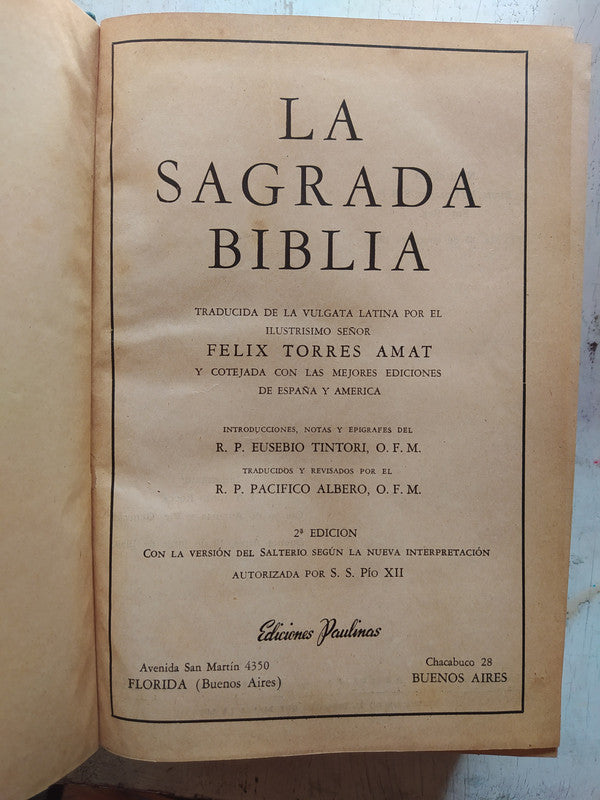 LA
SAGRADA
BIBLIA

TRADUCIDA DE LA VULGATA LATINA POR EL ILUSTRISIMO SEÑOR
FELIX TORRES AMAT
Y COTEJADA CON LAS MEJORES EDICIONES DE ESPAÑA Y AMERICA

INTRODUCCIONES, NOTAS Y EPIGRAFES DEL
R. P. EUSEBIO TINTORI, O. F. M.
TRADUCIDOS Y REVISADOS POR EL
R. P. PACIFICO ALBERO, O. F. M.

2ª EDICION
CON LA VERSIÓN DEL SALTERIO SEGÚN LA NUEVA INTERPRETACIÓN AUTORIZADA POR S. S. PÍO XII

Ediciones Paulinas

Avenida San Martín 4350
FLORIDA (Buenos Aires)

Chacabuco 28
BUENOS AIRES